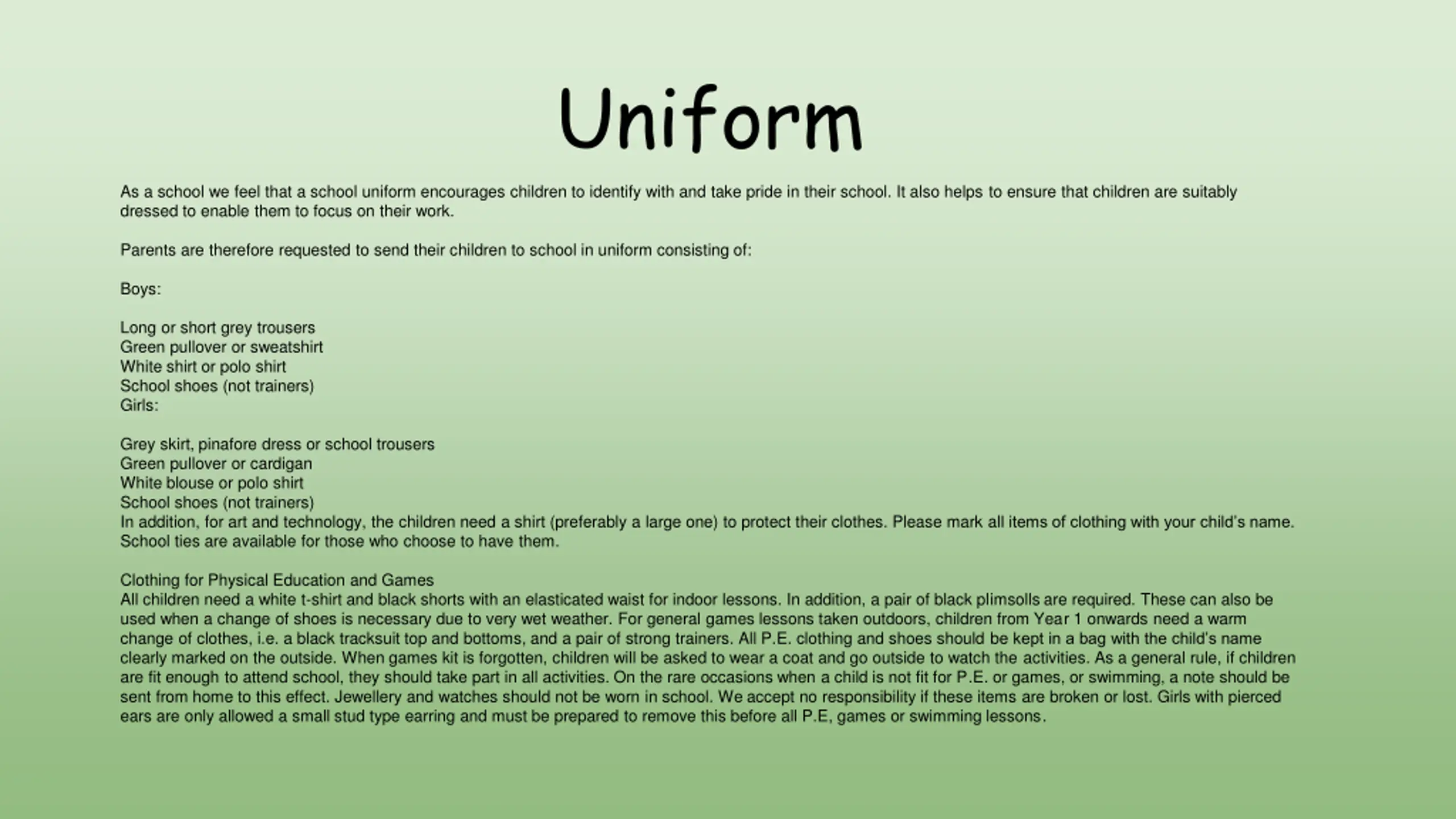 Uniform

As a school we feel that a school uniform encourages children to identify with and take pride in their school. It also helps to ensure that children are suitably dressed to enable them to focus on their work.

Parents are therefore requested to send their children to school in uniform consisting of:

Boys:

Long or short grey trousers
Green pullover or sweatshirt
White shirt or polo shirt
School shoes (not trainers)
Girls:

Grey skirt, pinafore dress or school trousers
Green pullover or cardigan
White blouse or polo shirt
School shoes (not trainers)
In addition, for art and technology, the children need a shirt (preferably a large one) to protect their clothes. Please mark all items of clothing with your child's name. School ties are available for those who choose to have them.

Clothing for Physical Education and Games
All children need a white t-shirt and black shorts with an elasticated waist for indoor lessons. In addition, a pair of black plimsolls are required. These can also be used when a change of shoes is necessary due to very wet weather. For general games lessons taken outdoors, children from Year 1 onwards need a warm change of clothes, i.e. a black tracksuit top and bottoms, and a pair of strong trainers. All P.E. clothing and shoes should be kept in a bag with the child's name clearly marked on the outside. When games kit is forgotten, children will be asked to wear a coat and go outside to watch the activities. As a general rule, if children are fit enough to attend school, they should take part in all activities. On the rare occasions when a child is not fit for P.E. or games, or swimming, a note should be sent from home to this effect. Jewellery and watches should not be worn in school. We accept no responsibility if these items are broken or lost. Girls with pierced ears are only allowed a small stud type earring and must be prepared to remove this before all P.E, games or swimming lessons.